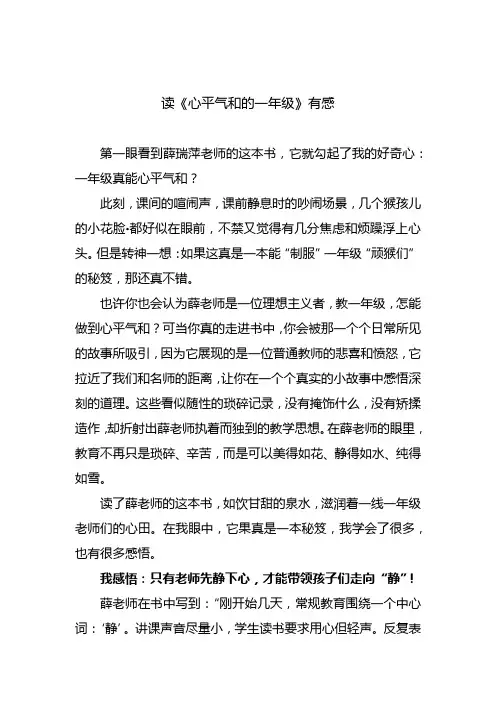 读《心平气和的一年级》有感

第一眼看到薛瑞萍老师的这本书，它就勾起了我的好奇心：一年级真能心平气和？

此刻，课间的喧闹声，课前静息时的吵闹场景，几个猴孩儿的小花脸•都好似在眼前，不禁又觉得有几分焦虑和烦躁浮上心头。但是转神一想：如果这真是一本能“制服”一年级“顽猴们”的秘笈，那还真不错。

也许你也会认为薛老师是一位理想主义者，教一年级，怎能做到心平气和？可当你真的走进书中，你会被那一个个日常所见的故事所吸引，因为它展现的是一位普通教师的悲喜和愤怒，它拉近了我们和名师的距离，让你在一个个真实的小故事中感悟深刻的道理。这些看似随性的琐碎记录，没有掩饰什么，没有矫揉造作，却折射出薛老师执着而独到的教学思想。在薛老师的眼里，教育不再只是琐碎、辛苦，而是可以美得如花、静得如水、纯得如雪。

读了薛老师的这本书，如饮甘甜的泉水，滋润着一线一年级老师们的心田。在我眼中，它果真是一本秘笈，我学会了很多，也有很多感悟。

我感悟：只有老师先静下心，才能带领孩子们走向“静”！

薛老师在书中写到：“刚开始几天，常规教育围绕一个中心词：‘静’。讲课声音尽量小，学生读书要求用心但轻声。反复表